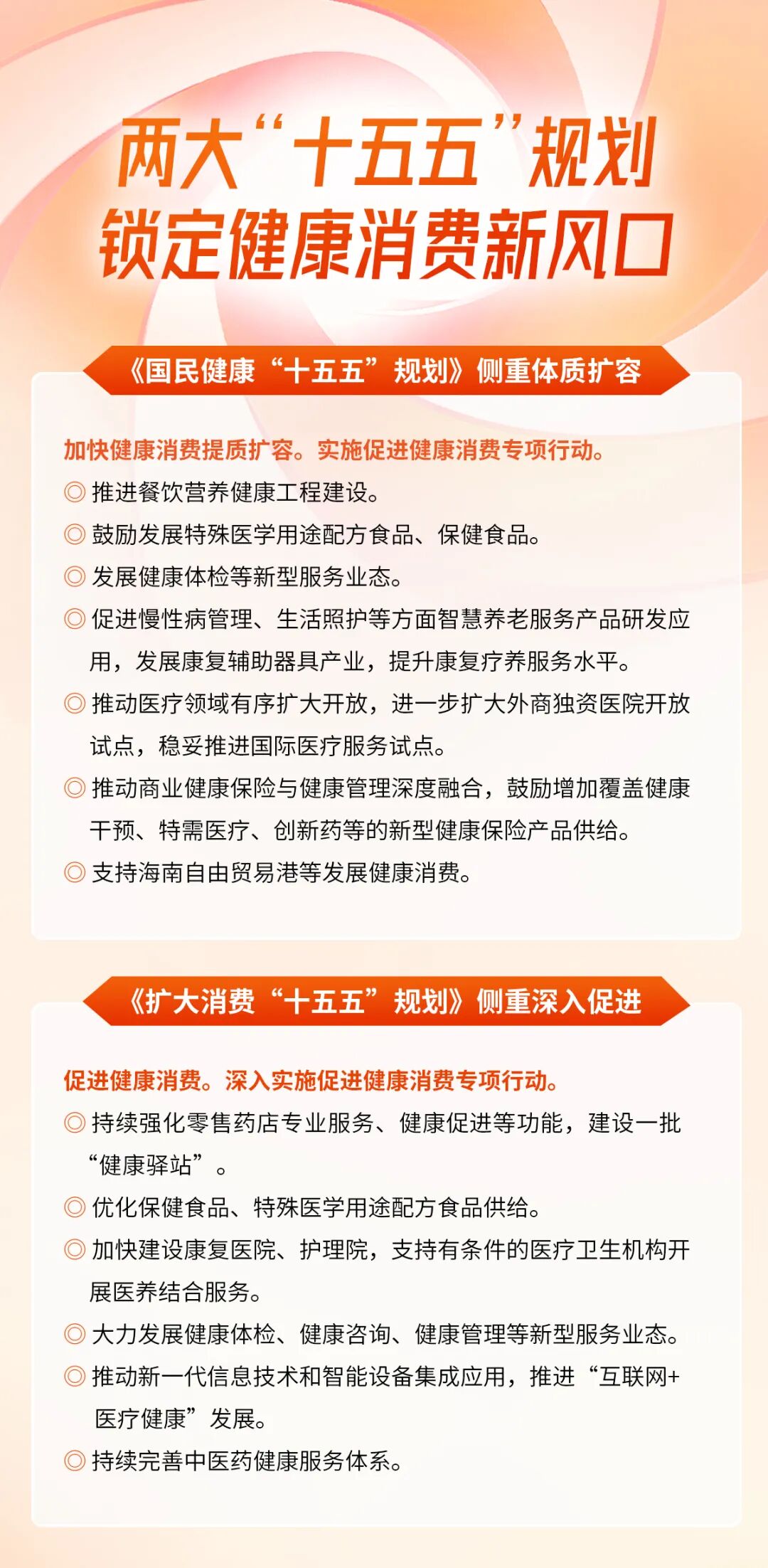 两大“十五五”规划
锁定健康消费新风口

《国民健康“十五五”规划》侧重体质扩容

加快健康消费提质扩容。实施促进健康消费专项行动。
◎ 推进餐饮营养健康工程建设。
◎ 鼓励发展特殊医学用途配方食品、保健食品。
◎ 发展健康体检等新型服务业态。
◎ 促进慢性病管理、生活照护等方面智慧养老服务产品研发应用，发展康复辅助器具产业，提升康复疗养服务水平。
◎ 推动医疗领域有序扩大开放，进一步扩大外商独资医院开放试点，稳妥推进国际医疗服务试点。
◎ 推动商业健康保险与健康管理深度融合，鼓励增加覆盖健康干预、特需医疗、创新药等的新型健康保险产品供给。
◎ 支持海南自由贸易港等发展健康消费。

《扩大消费“十五五”规划》侧重深入促进

促进健康消费。深入实施促进健康消费专项行动。
◎ 持续强化零售药店专业服务、健康促进等功能，建设一批“健康驿站”。
◎ 优化保健食品、特殊医学用途配方食品供给。
◎ 加快建设康复医院、护理院，支持有条件的医疗卫生机构开展医养结合服务。
◎ 大力发展健康体检、健康咨询、健康管理等新型服务业态。
◎ 推动新一代信息技术和智能设备集成应用，推进“互联网+医疗健康”发展。
◎ 持续完善中医药健康服务体系。